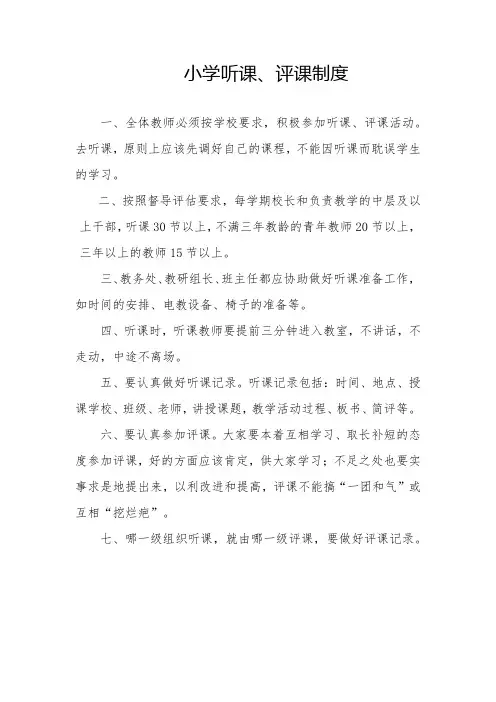 小学听课、评课制度

一、全体教师必须按学校要求，积极参加听课、评课活动。去听课，原则上应该先调好自己的课程，不能因听课而耽误学生的学习。

二、按照督导评估要求，每学期校长和负责教学的中层及以上干部，听课30节以上，不满三年教龄的青年教师20节以上，三年以上的教师15节以上。

三、教务处、教研组长、班主任都应协助做好听课准备工作，如时间的安排、电教设备、椅子的准备等。

四、听课时，听课教师要提前三分钟进入教室，不讲话，不走动，中途不离场。

五、要认真做好听课记录。听课记录包括：时间、地点、授课学校、班级、老师，讲授课题，教学活动过程、板书、简评等。

六、要认真参加评课。大家要本着互相学习、取长补短的态度参加评课，好的方面应该肯定，供大家学习；不足之处也要实事求是地提出来，以利改进和提高，评课不能搞“一团和气”或互相“挖烂疤”。

七、哪一级组织听课，就由哪一级评课，要做好评课记录。